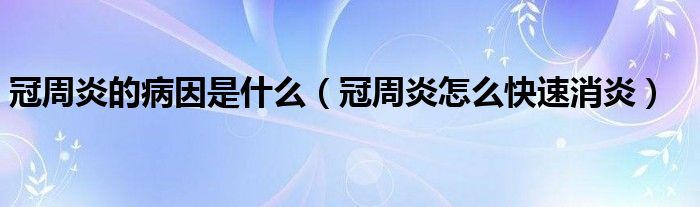 冠周炎的病因是什么（冠周炎怎么快速消炎）